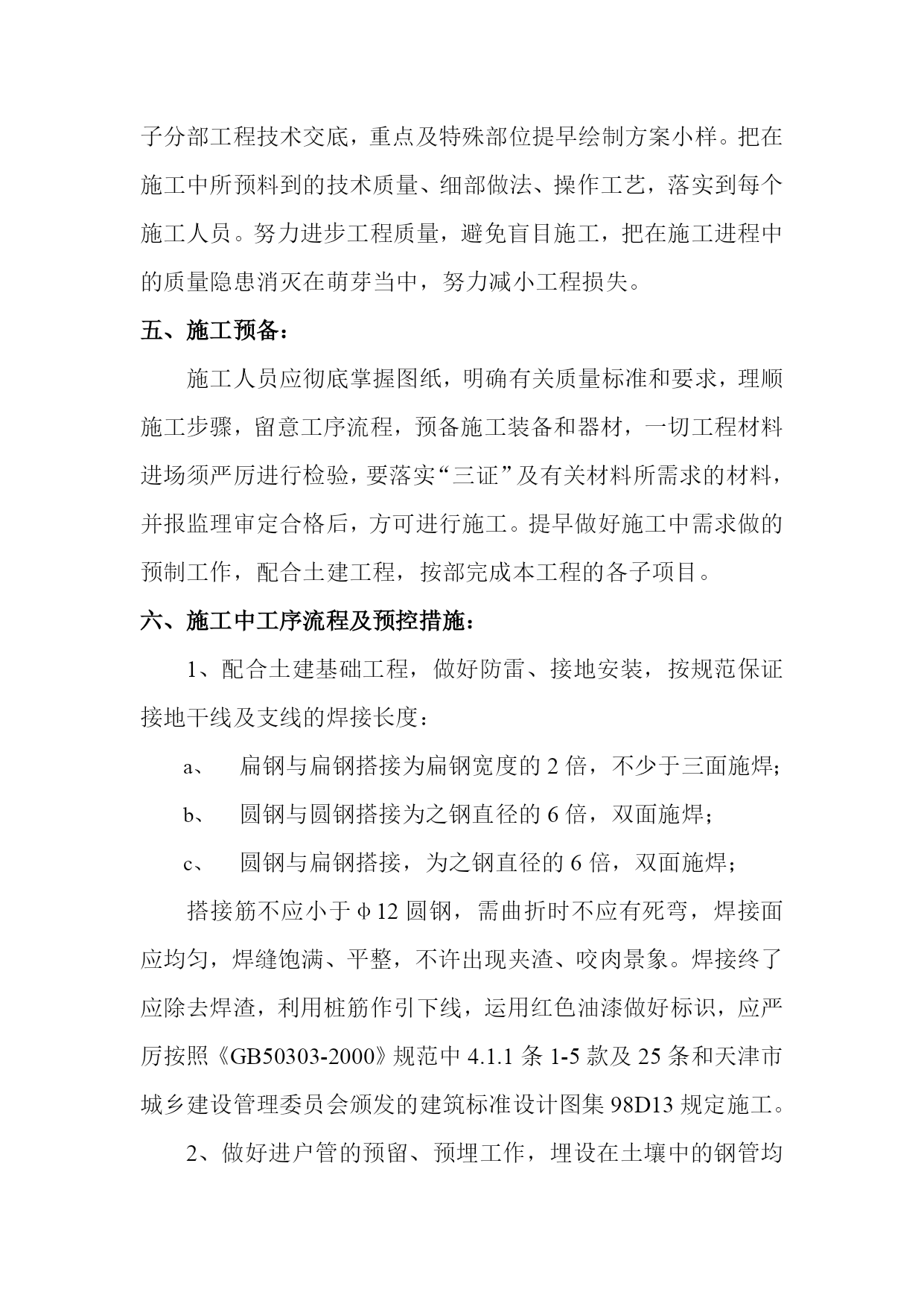 子分部工程技术交底，重点及特殊部位提早绘制方案小样。把在施工中所预料到的技术质量、细部做法、操作工艺，落实到每个施工人员。努力进步工程质量，避免盲目施工，把在施工进程中的质量隐患消灭在萌芽当中，努力减小工程损失。

五、施工预备：

施工人员应彻底掌握图纸，明确有关质量标准和要求，理顺施工步骤，留意工序流程，预备施工装备和器材，一切工程材料进场须严厉进行检验，要落实“三证”及有关材料所需求的材料，并报监理审定合格后，方可进行施工。提早做好施工中需求做的预制工作，配合土建工程，按部完成本工程的各子项目。

六、施工中工序流程及预控措施：

1、配合土建基础工程，做好防雷、接地安装，按规范保证接地干线及支线的焊接长度：

a、 扁钢与扁钢搭接为扁钢宽度的 2 倍，不少于三面施焊；

b、 圆钢与圆钢搭接为之钢直径的 6 倍，双面施焊；

c、 圆钢与扁钢搭接，为之钢直径的 6 倍，双面施焊；

搭接筋不应小于φ12 圆钢，需曲折时不应有死弯，焊接面应均匀，焊缝饱满、平整，不许出现夹渣、咬肉景象。焊接终了应除去焊渣，利用桩筋作引下线，运用红色油漆做好标识，应严厉按照《GB50303-2000》规范中 4.1.1 条 1-5 款及 25 条和天津市城乡建设管理委员会颁发的建筑标准设计图集 98D13 规定施工。

2、做好进户管的预留、预埋工作，埋设在土壤中的钢管均